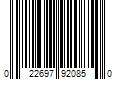 0 22697 92085 0